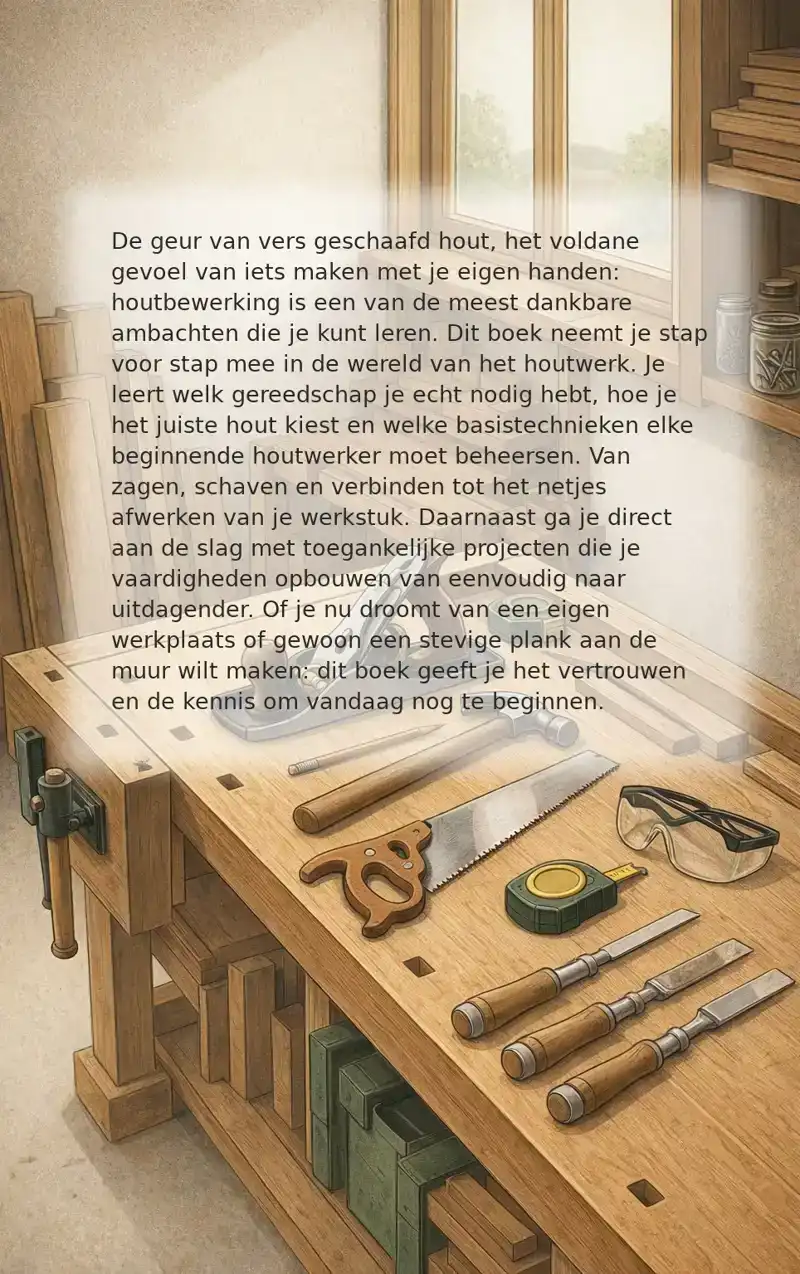 De geur van vers geschaafd hout, het voldane gevoel van iets maken met je eigen handen: houtbewerking is een van de meest dankbare ambachten die je kunt leren. Dit boek neemt je stap voor stap mee in de wereld van het houtwerk. Je leert welk gereedschap je echt nodig hebt, hoe je het juiste hout kiest en welke basistechnieken elke beginnende houtwerker moet beheersen. Van zagen, schaven en verbinden tot het netjes afwerken van je werkstuk. Daarnaast ga je direct aan de slag met toegankelijke projecten die je vaardigheden opbouwen van eenvoudig naar uitdagender. Of je nu droomt van een eigen werkplaats of gewoon een stevige plank aan de muur wilt maken: dit boek geeft je het vertrouwen en de kennis om vandaag nog te beginnen.